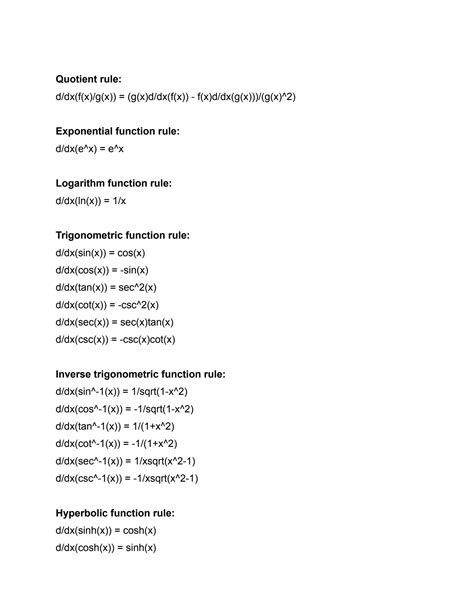 **Quotient rule:**
d/dx(f(x)/g(x)) = (g(x)d/dx(f(x)) - f(x)d/dx(g(x)))/(g(x)^2)

**Exponential function rule:**
d/dx(e^x) = e^x

**Logarithm function rule:**
d/dx(ln(x)) = 1/x

**Trigonometric function rule:**
d/dx(sin(x)) = cos(x)
d/dx(cos(x)) = -sin(x)
d/dx(tan(x)) = sec^2(x)
d/dx(cot(x)) = -csc^2(x)
d/dx(sec(x)) = sec(x)tan(x)
d/dx(csc(x)) = -csc(x)cot(x)

**Inverse trigonometric function rule:**
d/dx(sin^-1(x)) = 1/sqrt(1-x^2)
d/dx(cos^-1(x)) = -1/sqrt(1-x^2)
d/dx(tan^-1(x)) = 1/(1+x^2)
d/dx(cot^-1(x)) = -1/(1+x^2)
d/dx(sec^-1(x)) = 1/xsqrt(x^2-1)
d/dx(csc^-1(x)) = -1/xsqrt(x^2-1)

**Hyperbolic function rule:**
d/dx(sinh(x)) = cosh(x)
d/dx(cosh(x)) = sinh(x)